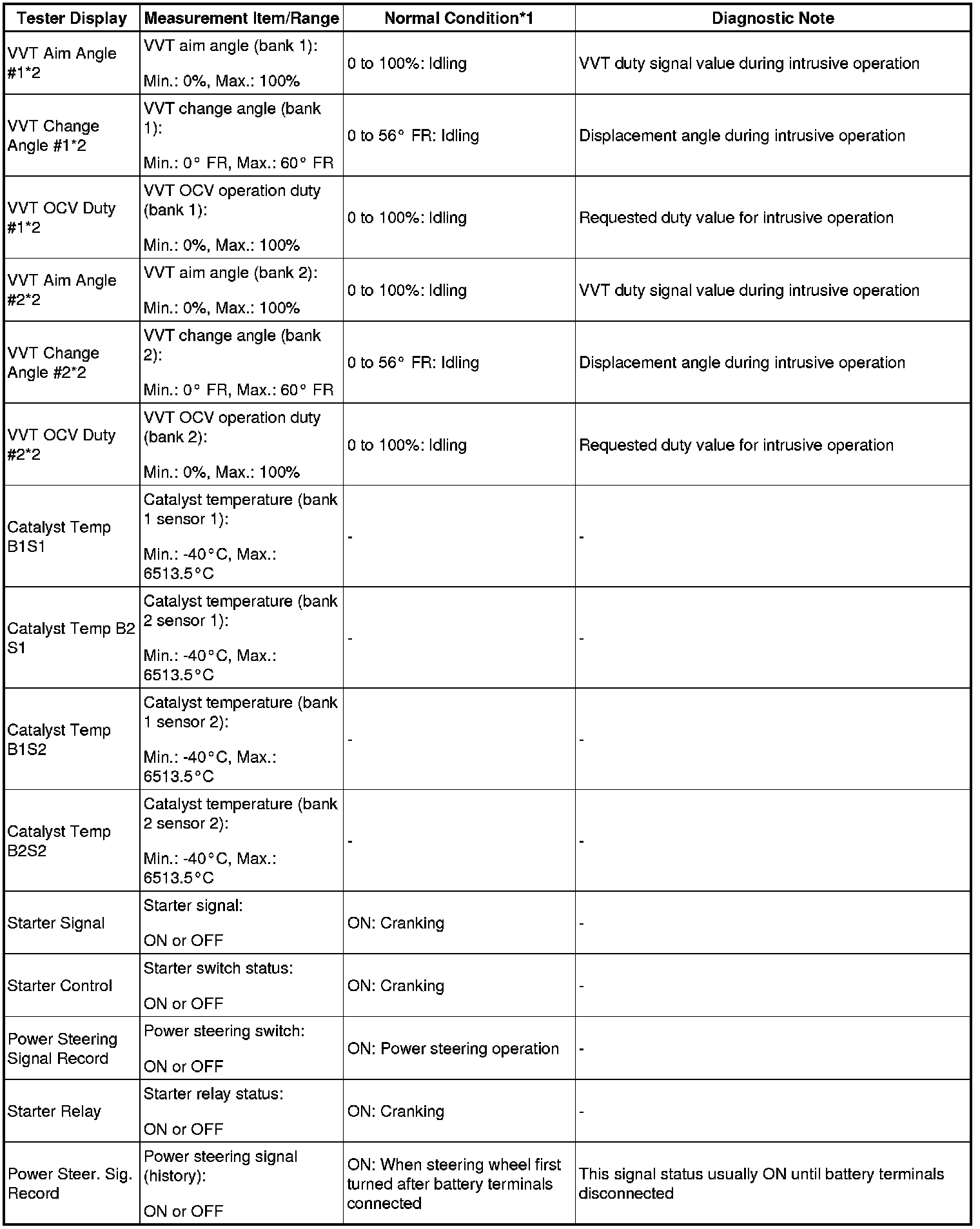 | Tester Display | Measurement Item/Range | Normal Condition*1 | Diagnostic Note |
|---|---|---|---|
| VVT Aim Angle #1*2 | VVT aim angle (bank 1): Min.: 0%, Max.: 100% | 0 to 100%: Idling | VVT duty signal value during intrusive operation |
| VVT Change Angle #1*2 | VVT change angle (bank 1): Min.: 0° FR, Max.: 60° FR | 0 to 56° FR: Idling | Displacement angle during intrusive operation |
| VVT OCV Duty #1*2 | VVT OCV operation duty (bank 1): Min.: 0%, Max.: 100% | 0 to 100%: Idling | Requested duty value for intrusive operation |
| VVT Aim Angle #2*2 | VVT aim angle (bank 2): Min.: 0%, Max.: 100% | 0 to 100%: Idling | VVT duty signal value during intrusive operation |
| VVT Change Angle #2*2 | VVT change angle (bank 2): Min.: 0° FR, Max.: 60° FR | 0 to 56° FR: Idling | Displacement angle during intrusive operation |
| VVT OCV Duty #2*2 | VVT OCV operation duty (bank 2): Min.: 0%, Max.: 100% | 0 to 100%: Idling | Requested duty value for intrusive operation |
| Catalyst Temp B1S1 | Catalyst temperature (bank 1 sensor 1): Min.: -40°C, Max.: 6513.5°C | - | - |
| Catalyst Temp B2 S1 | Catalyst temperature (bank 2 sensor 1): Min.: -40°C, Max.: 6513.5°C | - | - |
| Catalyst Temp B1S2 | Catalyst temperature (bank 1 sensor 2): Min.: -40°C, Max.: 6513.5°C | - | - |
| Catalyst Temp B2S2 | Catalyst temperature (bank 2 sensor 2): Min.: -40°C, Max.: 6513.5°C | - | - |
| Starter Signal | Starter signal: ON or OFF | ON: Cranking | - |
| Starter Control | Starter switch status: ON or OFF | ON: Cranking | - |
| Power Steering Signal Record | Power steering switch: ON or OFF | ON: Power steering operation | - |
| Starter Relay | Starter relay status: ON or OFF | ON: Cranking | - |
| Power Steer. Sig. Record | Power steering signal (history): ON or OFF | ON: When steering wheel first turned after battery terminals connected | This signal status usually ON until battery terminals disconnected |